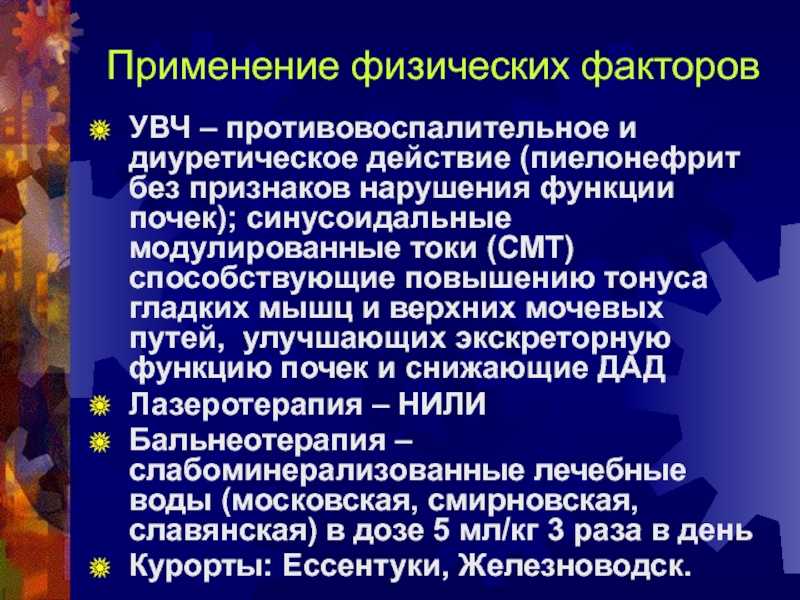 Применение физических факторов

УВЧ – противовоспалительное и диуретическое действие (пиелонефрит без признаков нарушения функции почек); синусоидальные модулированные токи (СМТ) способствующие повышению тонуса гладких мышц и верхних мочевых путей,  улучшающих экскреторную функцию почек и снижающие ДАД

Лазеротерапия – НИЛИ

Бальнеотерапия – слабоминерализованные лечебные воды (московская, смирновская, славянская) в дозе 5 мл/кг 3 раза в день

Курорты: Ессентуки, Железноводск.